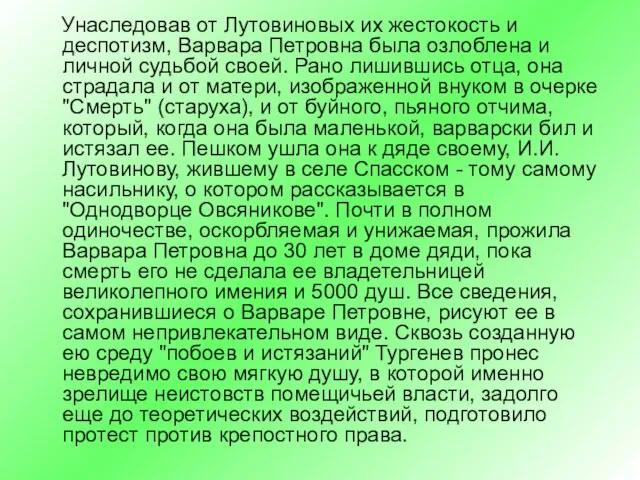 Унаследовав от Лутовиновых их жестокость и деспотизм, Варвара Петровна была озлоблена и личной судьбой своей. Рано лишившись отца, она страдала и от матери, изображенной внуком в очерке "Смерть" (старуха), и от буйного, пьяного отчима, который, когда она была маленькой, варварски бил и истязал ее. Пешком ушла она к дяде своему, И.И. Лутовинову, жившему в селе Спасском - тому самому насильнику, о котором рассказывается в "Однодворце Овсяникове". Почти в полном одиночестве, оскорбляемая и унижаемая, прожила Варвара Петровна до 30 лет в доме дяди, пока смерть его не сделала ее владетельницей великолепного имения и 5000 душ. Все сведения, сохранившиеся о Варваре Петровне, рисуют ее в самом непривлекательном виде. Сквозь созданную ею среду "побоев и истязаний" Тургенев пронес невредимо свою мягкую душу, в которой именно зрелище неистовств помещичьей власти, задолго еще до теоретических воздействий, подготовило протест против крепостного права.